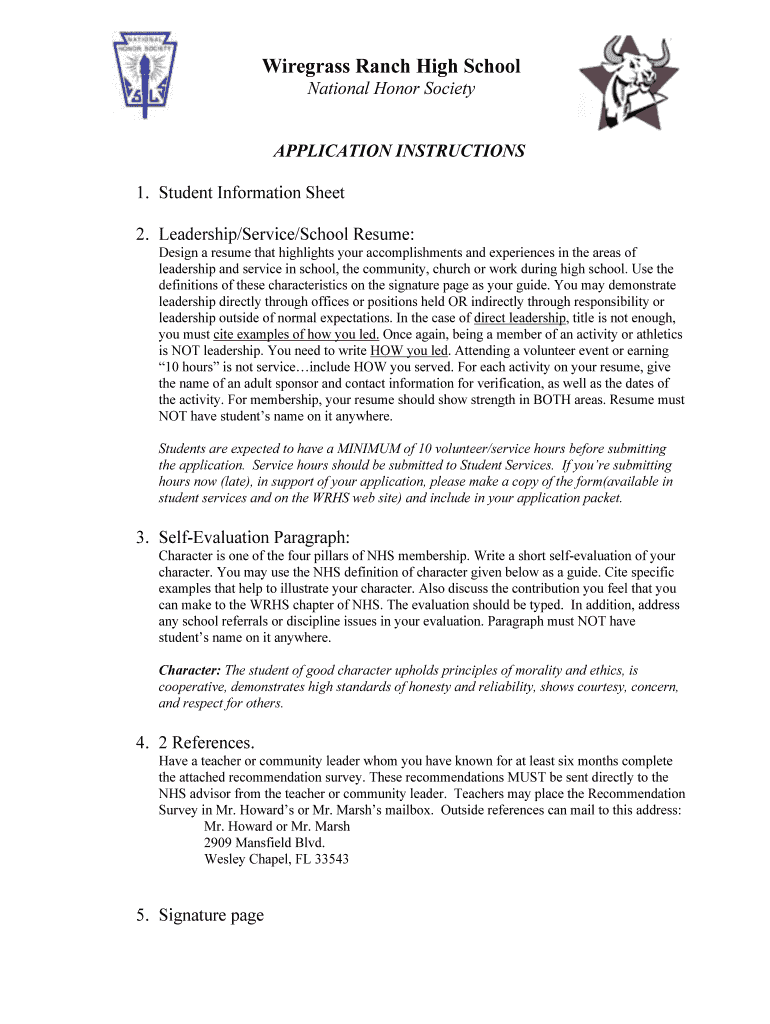 NATIONAL HONOR SOCIETY

Wiregrass Ranch High School
National Honor Society

APPLICATION INSTRUCTIONS

1. Student Information Sheet

2. Leadership/Service/School Resume:
Design a resume that highlights your accomplishments and experiences in the areas of leadership and service in school, the community, church or work during high school. Use the definitions of these characteristics on the signature page as your guide. You may demonstrate leadership directly through offices or positions held OR indirectly through responsibility or leadership outside of normal expectations. In the case of direct leadership, title is not enough, you must cite examples of how you led. Once again, being a member of an activity or athletics is NOT leadership. You need to write HOW you led. Attending a volunteer event or earning "10 hours" is not service…include HOW you served. For each activity on your resume, give the name of an adult sponsor and contact information for verification, as well as the dates of the activity. For membership, your resume should show strength in BOTH areas. Resume must NOT have student's name on it anywhere.

Students are expected to have a MINIMUM of 10 volunteer/service hours before submitting the application. Service hours should be submitted to Student Services. If you're submitting hours now (late), in support of your application, please make a copy of the form(available in student services and on the WRHS web site) and include in your application packet.

3. Self-Evaluation Paragraph:
Character is one of the four pillars of NHS membership. Write a short self-evaluation of your character. You may use the NHS definition of character given below as a guide. Cite specific examples that help to illustrate your character. Also discuss the contribution you feel that you can make to the WRHS chapter of NHS. The evaluation should be typed. In addition, address any school referrals or discipline issues in your evaluation. Paragraph must NOT have student's name on it anywhere.

Character: The student of good character upholds principles of morality and ethics, is cooperative, demonstrates high standards of honesty and reliability, shows courtesy, concern, and respect for others.

4. 2 References.
Have a teacher or community leader whom you have known for at least six months complete the attached recommendation survey. These recommendations MUST be sent directly to the NHS advisor from the teacher or community leader. Teachers may place the Recommendation Survey in Mr. Howard's or Mr. Marsh's mailbox. Outside references can mail to this address:
Mr. Howard or Mr. Marsh
2909 Mansfield Blvd.
Wesley Chapel, FL 33543

5. Signature page